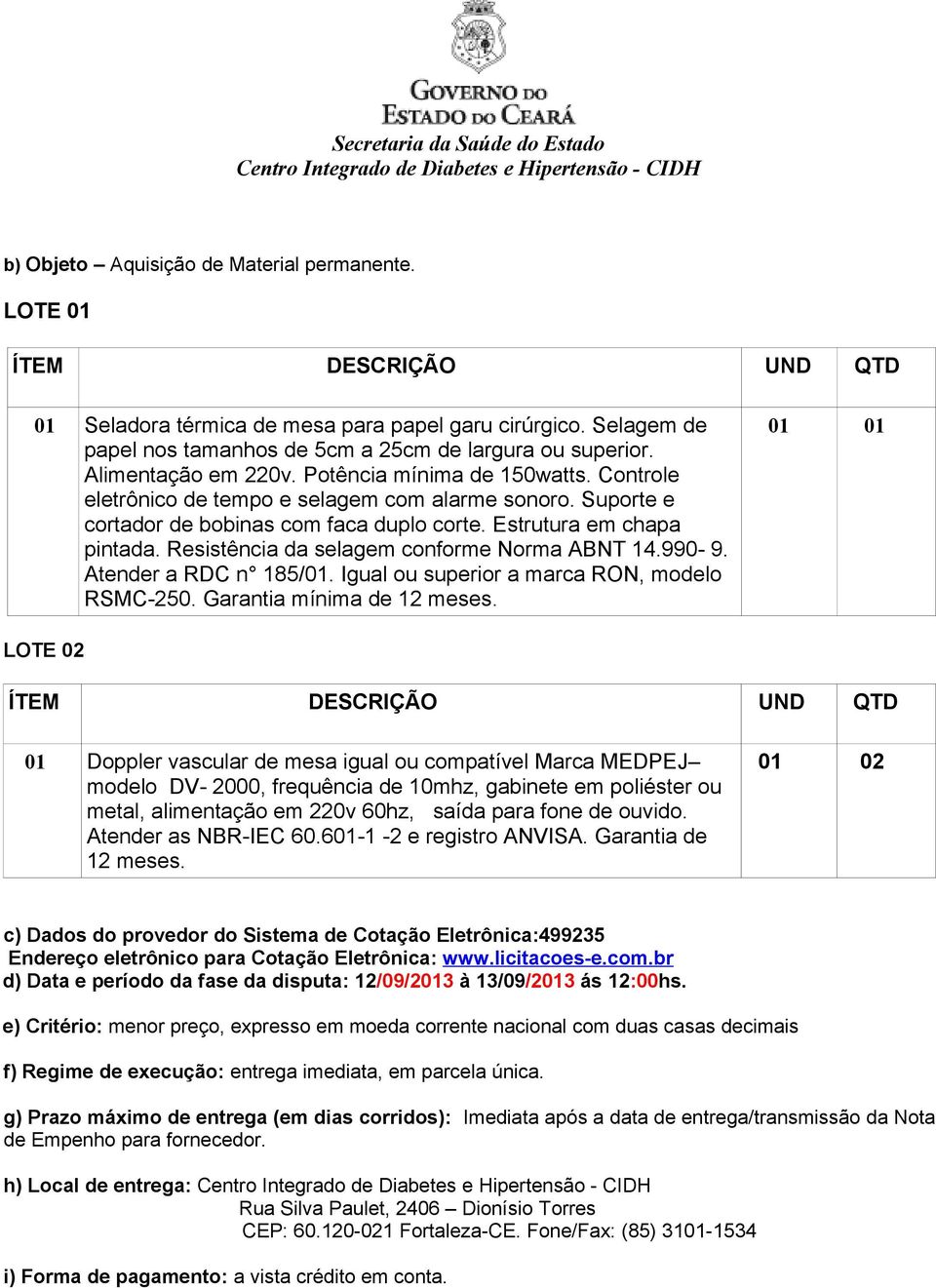 GOVERNO DO ESTADO DO CEARÁ
Secretaria da Saúde do Estado
Centro Integrado de Diabetes e Hipertensão - CIDH

b) Objeto – Aquisição de Material permanente.

LOTE 01

| ÍTEM | DESCRIÇÃO | UND | QTD |
|---|---|---|---|
| 01 | Seladora térmica de mesa para papel garu cirúrgico. Selagem de papel nos tamanhos de 5cm a 25cm de largura ou superior. Alimentação em 220v. Potência mínima de 150watts. Controle eletrônico de tempo e selagem com alarme sonoro. Suporte e cortador de bobinas com faca duplo corte. Estrutura em chapa pintada. Resistência da selagem conforme Norma ABNT 14.990- 9. Atender a RDC n° 185/01. Igual ou superior a marca RON, modelo RSMC-250. Garantia mínima de 12 meses. | 01 | 01 |

LOTE 02

| ÍTEM | DESCRIÇÃO | UND | QTD |
|---|---|---|---|
| 01 | Doppler vascular de mesa igual ou compatível Marca MEDPEJ– modelo DV- 2000, frequência de 10mhz, gabinete em poliéster ou metal, alimentação em 220v 60hz, saída para fone de ouvido. Atender as NBR-IEC 60.601-1 -2 e registro ANVISA. Garantia de 12 meses. | 01 | 02 |

c) Dados do provedor do Sistema de Cotação Eletrônica:499235
Endereço eletrônico para Cotação Eletrônica: www.licitacoes-e.com.br
d) Data e período da fase da disputa: 12/09/2013 à 13/09/2013 ás 12:00hs.

e) Critério: menor preço, expresso em moeda corrente nacional com duas casas decimais

f) Regime de execução: entrega imediata, em parcela única.

g) Prazo máximo de entrega (em dias corridos): Imediata após a data de entrega/transmissão da Nota de Empenho para fornecedor.

h) Local de entrega: Centro Integrado de Diabetes e Hipertensão - CIDH
Rua Silva Paulet, 2406 – Dionísio Torres
CEP: 60.120-021 Fortaleza-CE. Fone/Fax: (85) 3101-1534

i) Forma de pagamento: a vista crédito em conta.